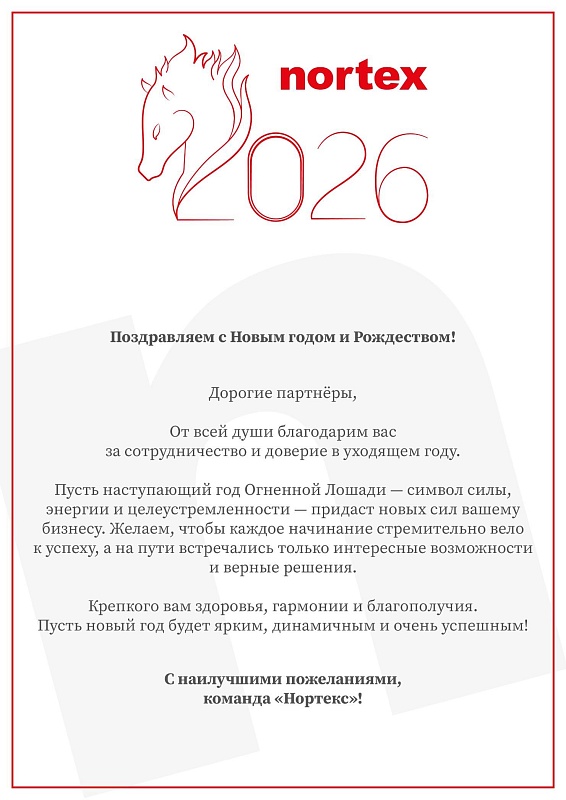 nortex

2026

Поздравляем с Новым годом и Рождеством!

Дорогие партнёры,

От всей души благодарим вас за сотрудничество и доверие в уходящем году.

Пусть наступающий год Огненной Лошади — символ силы, энергии и целеустремленности — придаст новых сил вашему бизнесу. Желаем, чтобы каждое начинание стремительно вело к успеху, а на пути встречались только интересные возможности и верные решения.

Крепкого вам здоровья, гармонии и благополучия. Пусть новый год будет ярким, динамичным и очень успешным!

С наилучшими пожеланиями, команда «Нортекс»!